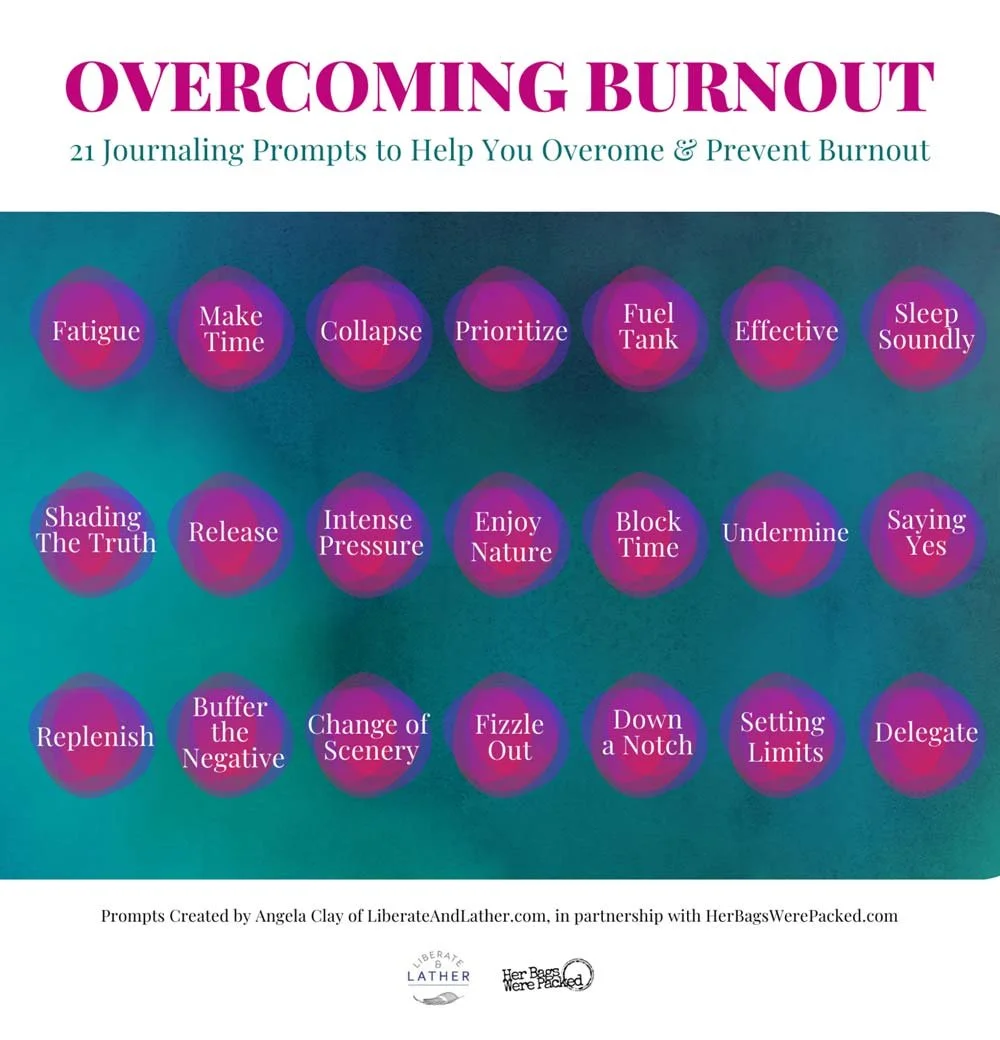 OVERCOMING BURNOUT

21 Journaling Prompts to Help You Overome & Prevent Burnout

Fatigue

Make Time

Collapse

Prioritize

Fuel Tank

Effective

Sleep Soundly

Shading The Truth

Release

Intense Pressure

Enjoy Nature

Block Time

Undermine

Saying Yes

Replenish

Buffer the Negative

Change of Scenery

Fizzle Out

Down a Notch

Setting Limits

Delegate

Prompts Created by Angela Clay of LiberateAndLather.com, in partnership with HerBagsWerePacked.com

LIBERATE & LATHER

Her Bags Were Packed